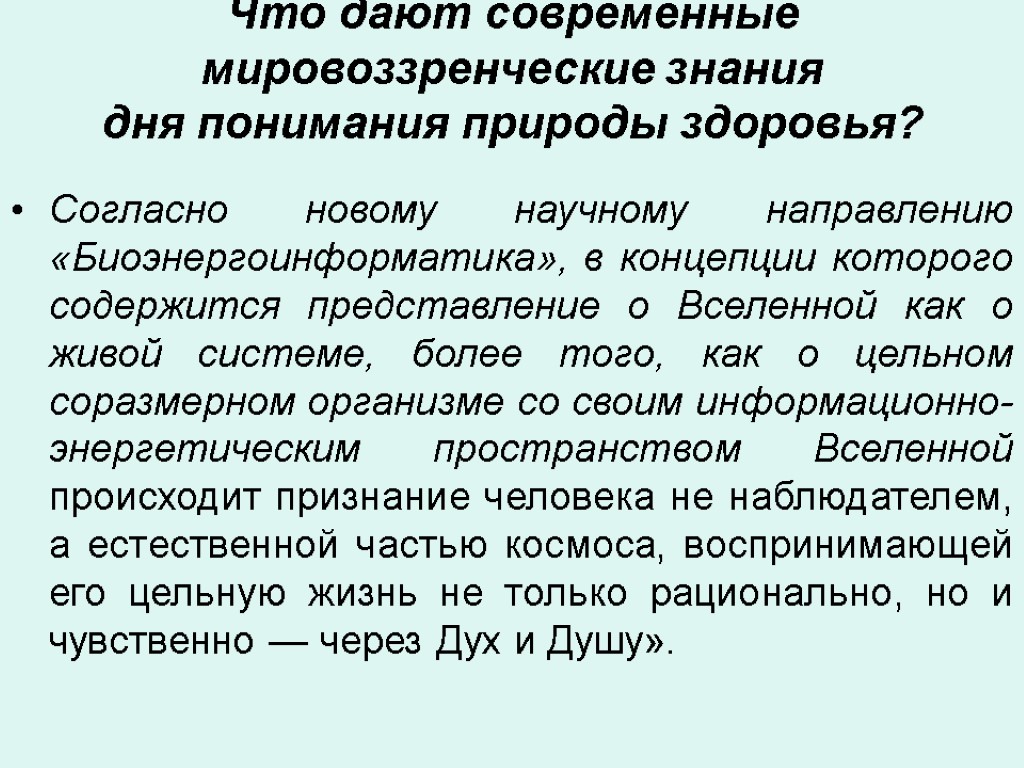 Что дают современные мировоззренческие знания дня понимания природы здоровья?

• Согласно новому научному направлению «Биоэнергоинформатика», в концепции которого содержится представление о Вселенной как о живой системе, более того, как о цельном соразмерном организме со своим информационно-энергетическим пространством Вселенной происходит признание человека не наблюдателем, а естественной частью космоса, воспринимающей его цельную жизнь не только рационально, но и чувственно — через Дух и Душу».